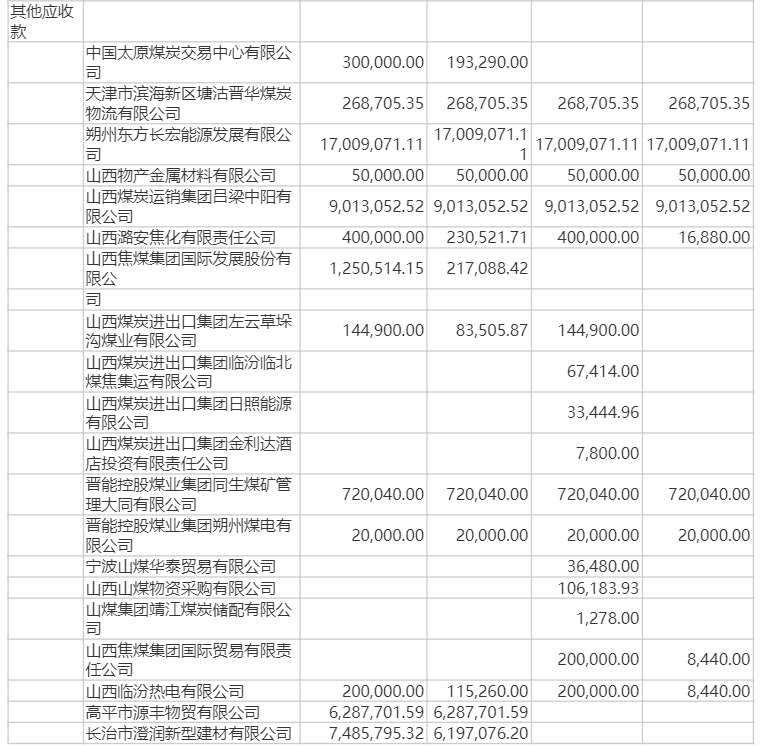 | 其他应收款 | | | | | |
|---|---|---|---|---|---|
| | 中国太原煤炭交易中心有限公司 | 300,000.00 | 193,290.00 | | |
| | 天津市滨海新区塘沽晋华煤炭物流有限公司 | 268,705.35 | 268,705.35 | 268,705.35 | 268,705.35 |
| | 朔州东方长宏能源发展有限公司 | 17,009,071.11 | 17,009,071.11 | 17,009,071.11 | 17,009,071.11 |
| | 山西物产金属材料有限公司 | 50,000.00 | 50,000.00 | 50,000.00 | 50,000.00 |
| | 山西煤炭运销集团吕梁中阳有限公司 | 9,013,052.52 | 9,013,052.52 | 9,013,052.52 | 9,013,052.52 |
| | 山西潞安焦化有限责任公司 | 400,000.00 | 230,521.71 | 400,000.00 | 16,880.00 |
| | 山西焦煤集团国际发展股份有限公 | 1,250,514.15 | 217,088.42 | | |
| | 司 | | | | |
| | 山西煤炭进出口集团左云草垛沟煤业有限公司 | 144,900.00 | 83,505.87 | 144,900.00 | |
| | 山西煤炭进出口集团临汾临北煤焦集运有限公司 | | | 67,414.00 | |
| | 山西煤炭进出口集团日照能源有限公司 | | | 33,444.96 | |
| | 山西煤炭进出口集团金利达酒店投资有限责任公司 | | | 7,800.00 | |
| | 晋能控股煤业集团同生煤矿管理大同有限公司 | 720,040.00 | 720,040.00 | 720,040.00 | 720,040.00 |
| | 晋能控股煤业集团朔州煤电有限公司 | 20,000.00 | 20,000.00 | 20,000.00 | 20,000.00 |
| | 宁波山煤华泰贸易有限公司 | | | 36,480.00 | |
| | 山西山煤物资采购有限公司 | | | 106,183.93 | |
| | 山煤集团靖江煤炭储配有限公司 | | | 1,278.00 | |
| | 山西焦煤集团国际贸易有限责任公司 | | | 200,000.00 | 8,440.00 |
| | 山西临汾热电有限公司 | 200,000.00 | 115,260.00 | 200,000.00 | 8,440.00 |
| | 高平市源丰物贸有限公司 | 6,287,701.59 | 6,287,701.59 | | |
| | 长治市澄润新型建材有限公司 | 7,485,795.32 | 6,197,076.20 | | |